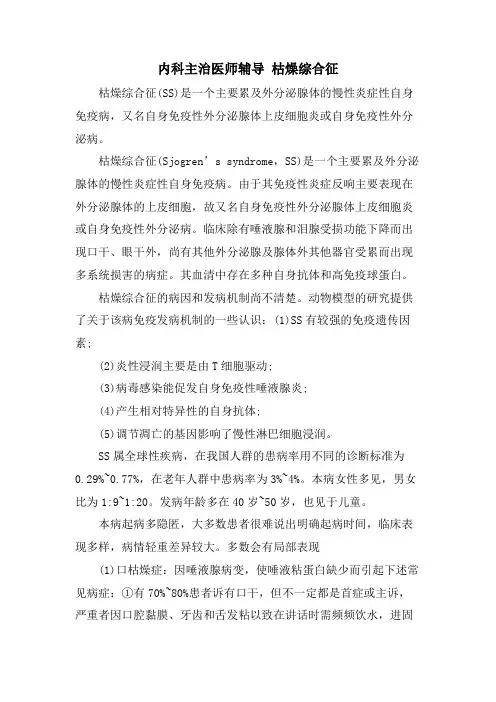 内科主治医师辅导 枯燥综合征

枯燥综合征(SS)是一个主要累及外分泌腺体的慢性炎症性自身免疫病，又名自身免疫性外分泌腺体上皮细胞炎或自身免疫性外分泌病。

枯燥综合征(Sjogren’s syndrome，SS)是一个主要累及外分泌腺体的慢性炎症性自身免疫病。由于其免疫性炎症反响主要表现在外分泌腺体的上皮细胞，故又名自身免疫性外分泌腺体上皮细胞炎或自身免疫性外分泌病。临床除有唾液腺和泪腺受损功能下降而出现口干、眼干外，尚有其他外分泌腺及腺体外其他器官受累而出现多系统损害的病症。其血清中存在多种自身抗体和高免疫球蛋白。

枯燥综合征的病因和发病机制尚不清楚。动物模型的研究提供了关于该病免疫发病机制的一些认识：(1)SS有较强的免疫遗传因素;

(2)炎性浸润主要是由T细胞驱动;

(3)病毒感染能促发自身免疫性唾液腺炎;

(4)产生相对特异性的自身抗体;

(5)调节凋亡的基因影响了慢性淋巴细胞浸润。

SS属全球性疾病，在我国人群的患病率用不同的诊断标准为0.29%~0.77%，在老年人群中患病率为3%~4%。本病女性多见，男女比为1:9~1:20。发病年龄多在40岁~50岁，也见于儿童。

本病起病多隐匿，大多数患者很难说出明确起病时间，临床表现多样，病情轻重差异较大。多数会有局部表现

(1)口枯燥症：因唾液腺病变，使唾液粘蛋白缺少而引起下述常见病症：①有70%~80%患者诉有口干，但不一定都是首症或主诉，严重者因口腔黏膜、牙齿和舌发粘以致在讲话时需频频饮水，进固